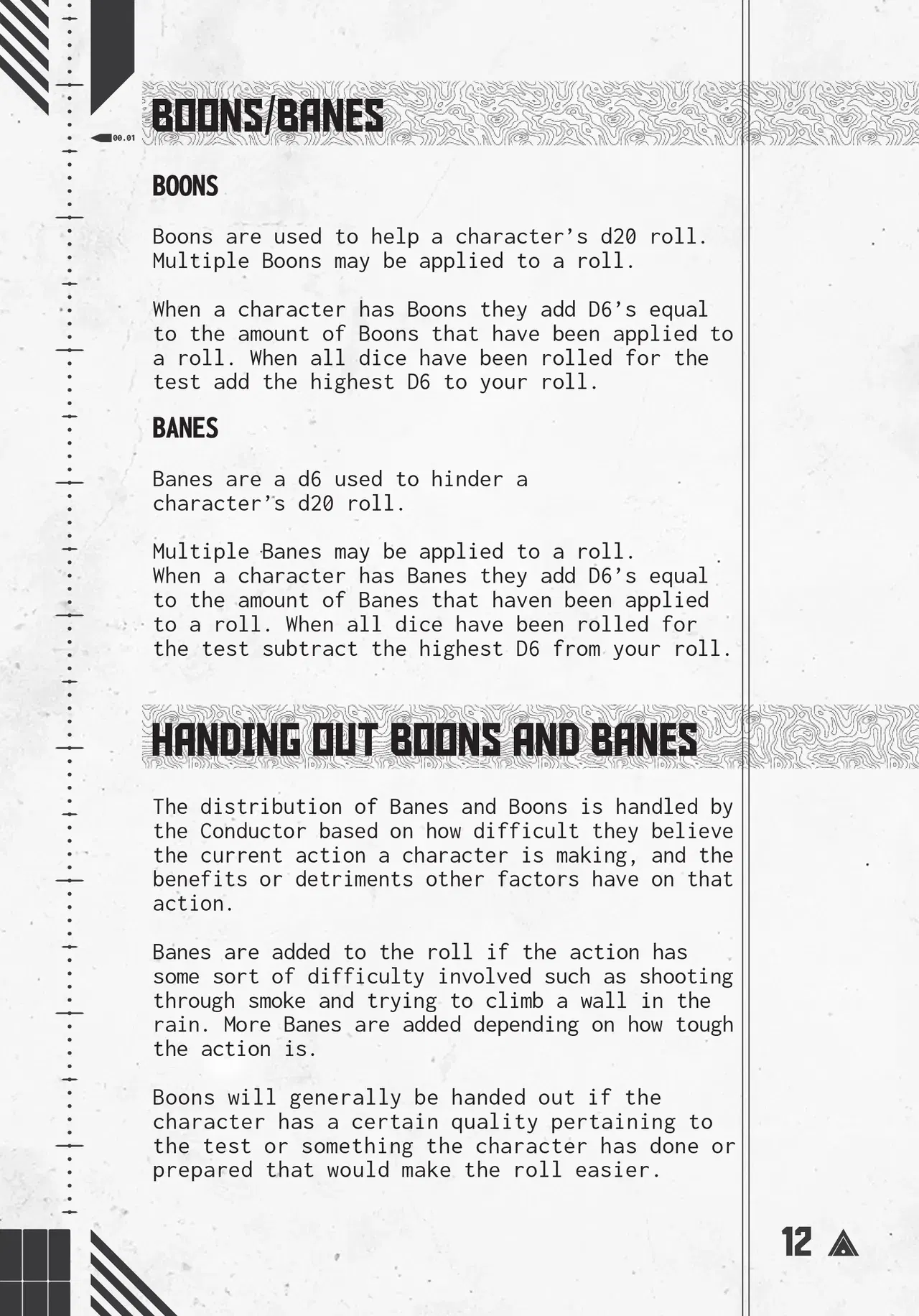 00.01

BOONS/BANES

BOONS

Boons are used to help a character's d20 roll. Multiple Boons may be applied to a roll.

When a character has Boons they add D6's equal to the amount of Boons that have been applied to a roll. When all dice have been rolled for the test add the highest D6 to your roll.

BANES

Banes are a d6 used to hinder a character's d20 roll.

Multiple Banes may be applied to a roll. When a character has Banes they add D6's equal to the amount of Banes that haven been applied to a roll. When all dice have been rolled for the test subtract the highest D6 from your roll.

HANDING OUT BOONS AND BANES

The distribution of Banes and Boons is handled by the Conductor based on how difficult they believe the current action a character is making, and the benefits or detriments other factors have on that action.

Banes are added to the roll if the action has some sort of difficulty involved such as shooting through smoke and trying to climb a wall in the rain. More Banes are added depending on how tough the action is.

Boons will generally be handed out if the character has a certain quality pertaining to the test or something the character has done or prepared that would make the roll easier.

12